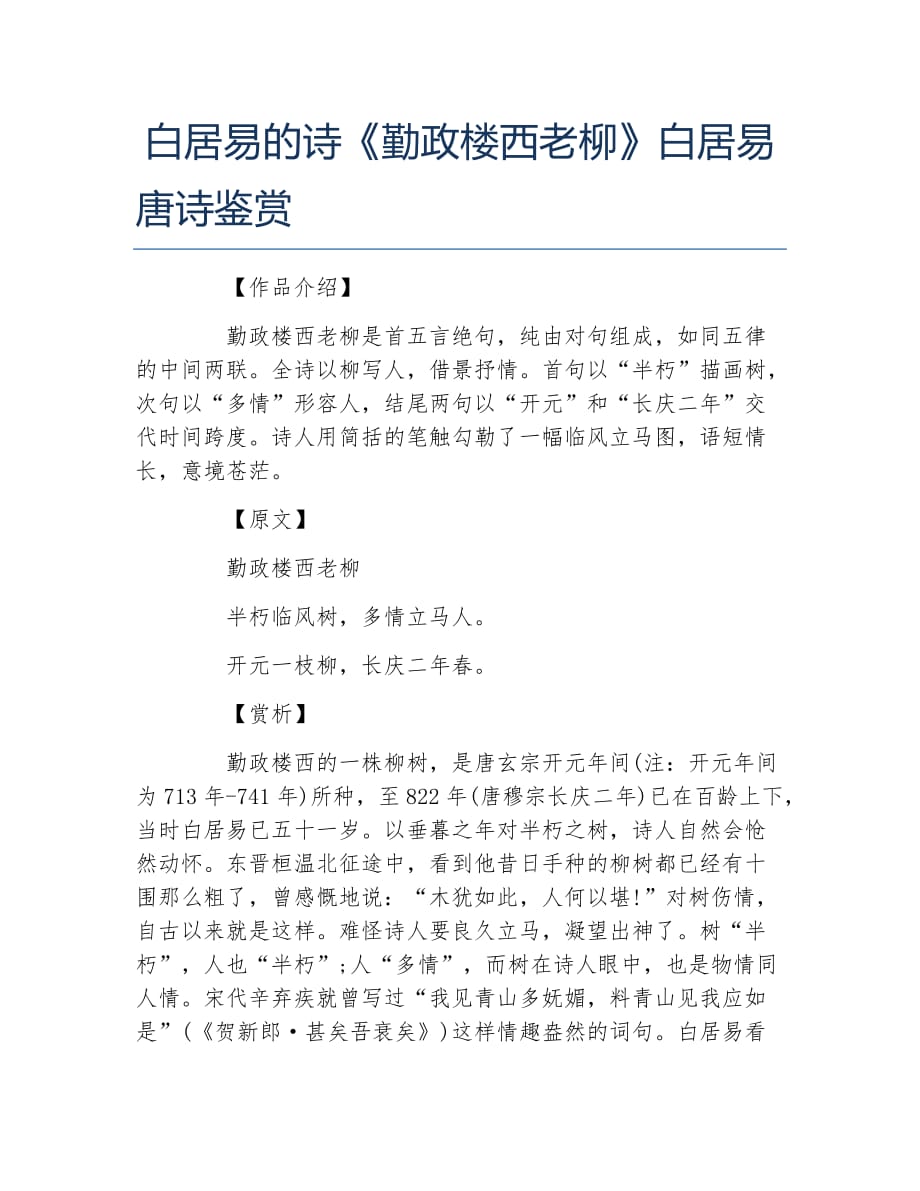 白居易的诗《勤政楼西老柳》白居易唐诗鉴赏

【作品介绍】

勤政楼西老柳是首五言绝句，纯由对句组成，如同五律的中间两联。全诗以柳写人，借景抒情。首句以“半朽”描画树，次句以“多情”形容人，结尾两句以“开元”和“长庆二年”交代时间跨度。诗人用简括的笔触勾勒了一幅临风立马图，语短情长，意境苍茫。

【原文】

勤政楼西老柳

半朽临风树，多情立马人。

开元一枝柳，长庆二年春。

【赏析】

勤政楼西的一株柳树，是唐玄宗开元年间(注：开元年间为713年-741年)所种，至822年(唐穆宗长庆二年)已在百龄上下，当时白居易已五十一岁。以垂暮之年对半朽之树，诗人自然会怆然动怀。东晋桓温北征途中，看到他昔日手种的柳树都已经有十围那么粗了，曾感慨地说：“木犹如此，人何以堪!”对树伤情，自古以来就是这样。难怪诗人要良久立马，凝望出神了。树“半朽”，人也“半朽”;人“多情”，而树在诗人眼中，也是物情同人情。宋代辛弃疾就曾写过“我见青山多妩媚，料青山见我应如是”(《贺新郎·甚矣吾衰矣》)这样情趣盎然的词句。白居易看